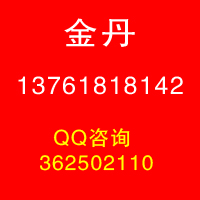 金丹

13761818142

QQ咨询
362502110